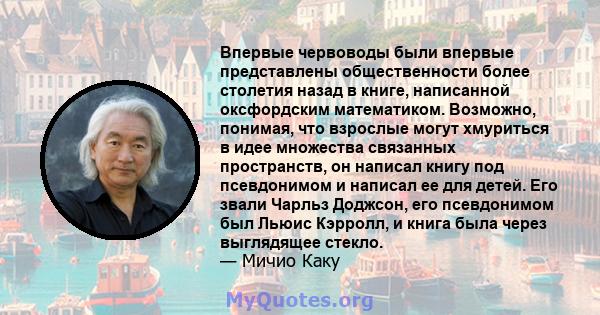 Впервые червоводы были впервые представлены общественности более столетия назад в книге, написанной оксфордским математиком. Возможно, понимая, что взрослые могут хмуриться в идее множества связанных пространств, он написал книгу под псевдонимом и написал ее для детей. Его звали Чарльз Доджсон, его псевдонимом был Льюис Кэрролл, и книга была через выглядящее стекло.
— Мичио Каку

MyQuotes.org